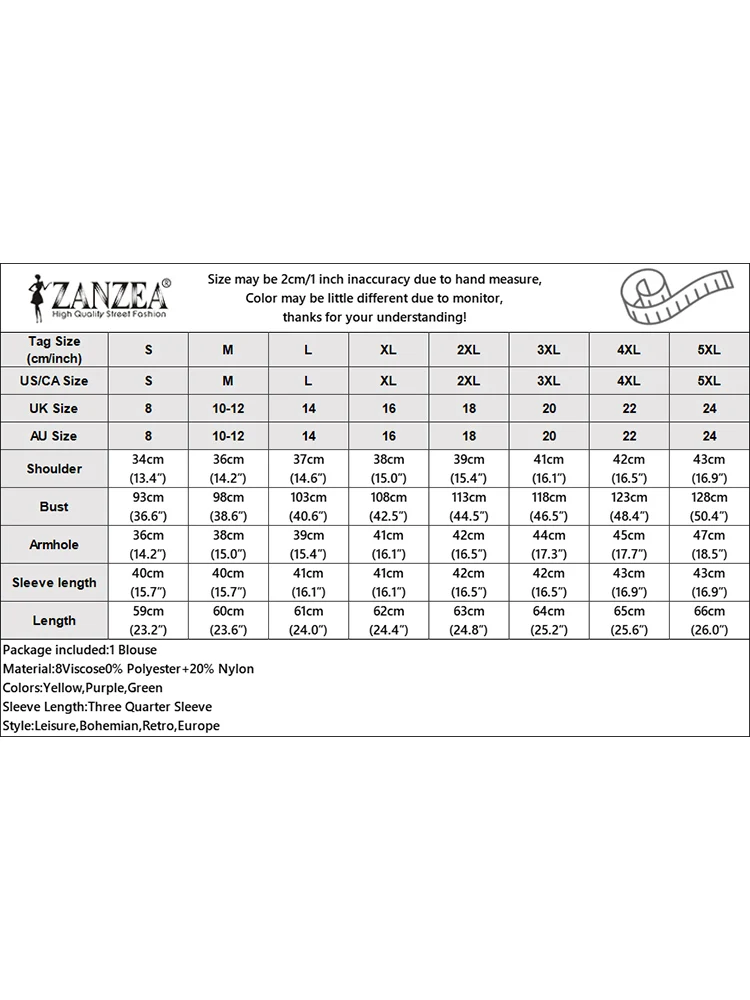 ZANZEA®
High Quality Street Fashion

Size may be 2cm/1 inch inaccuracy due to hand measure,
Color may be little different due to monitor,
thanks for your understanding!

| Tag Size (cm/inch) | S | M | L | XL | 2XL | 3XL | 4XL | 5XL |
|---|---|---|---|---|---|---|---|---|
| US/CA Size | S | M | L | XL | 2XL | 3XL | 4XL | 5XL |
| UK Size | 8 | 10-12 | 14 | 16 | 18 | 20 | 22 | 24 |
| AU Size | 8 | 10-12 | 14 | 16 | 18 | 20 | 22 | 24 |
| Shoulder | 34cm (13.4") | 36cm (14.2") | 37cm (14.6") | 38cm (15.0") | 39cm (15.4") | 41cm (16.1") | 42cm (16.5") | 43cm (16.9") |
| Bust | 93cm (36.6") | 98cm (38.6") | 103cm (40.6") | 108cm (42.5") | 113cm (44.5") | 118cm (46.5") | 123cm (48.4") | 128cm (50.4") |
| Armhole | 36cm (14.2") | 38cm (15.0") | 39cm (15.4") | 41cm (16.1") | 42cm (16.5") | 44cm (17.3") | 45cm (17.7") | 47cm (18.5") |
| Sleeve length | 40cm (15.7") | 40cm (15.7") | 41cm (16.1") | 41cm (16.1") | 42cm (16.5") | 42cm (16.5") | 43cm (16.9") | 43cm (16.9") |
| Length | 59cm (23.2") | 60cm (23.6") | 61cm (24.0") | 62cm (24.4") | 63cm (24.8") | 64cm (25.2") | 65cm (25.6") | 66cm (26.0") |

Package included:1 Blouse
Material:8Viscose0% Polyester+20% Nylon
Colors:Yellow,Purple,Green
Sleeve Length:Three Quarter Sleeve
Style:Leisure,Bohemian,Retro,Europe